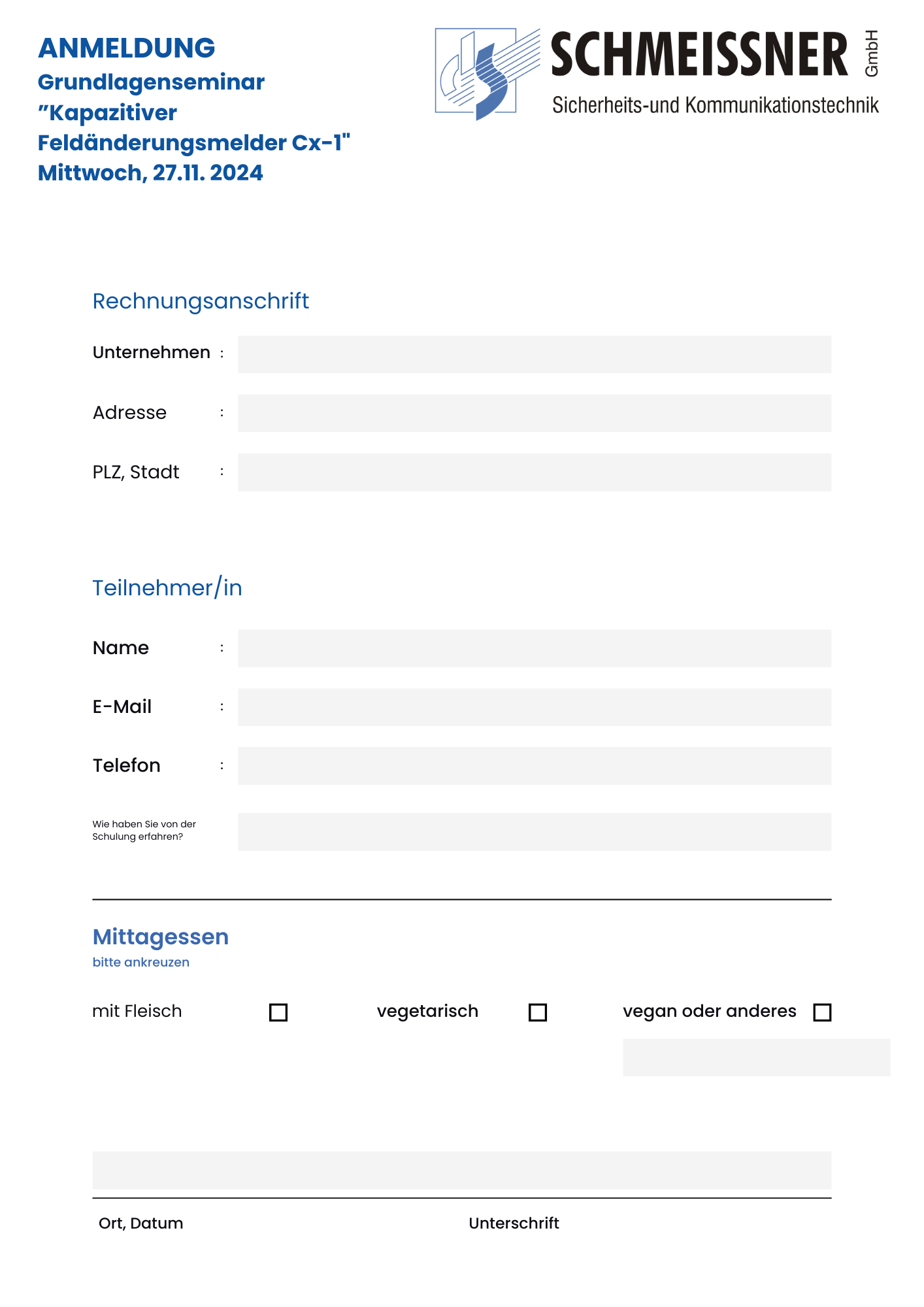 ANMELDUNG
Grundlagenseminar
"Kapazitiver
Feldänderungsmelder Cx-1"
Mittwoch, 27.11. 2024

SCHMEISSNER GmbH
Sicherheits-und Kommunikationstechnik

Rechnungsanschrift

Unternehmen :

Adresse :

PLZ, Stadt :

Teilnehmer/in

Name :

E-Mail :

Telefon :

Wie haben Sie von der Schulung erfahren?

Mittagessen
bitte ankreuzen

mit Fleisch ☐ vegetarisch ☐ vegan oder anderes ☐

Ort, Datum Unterschrift